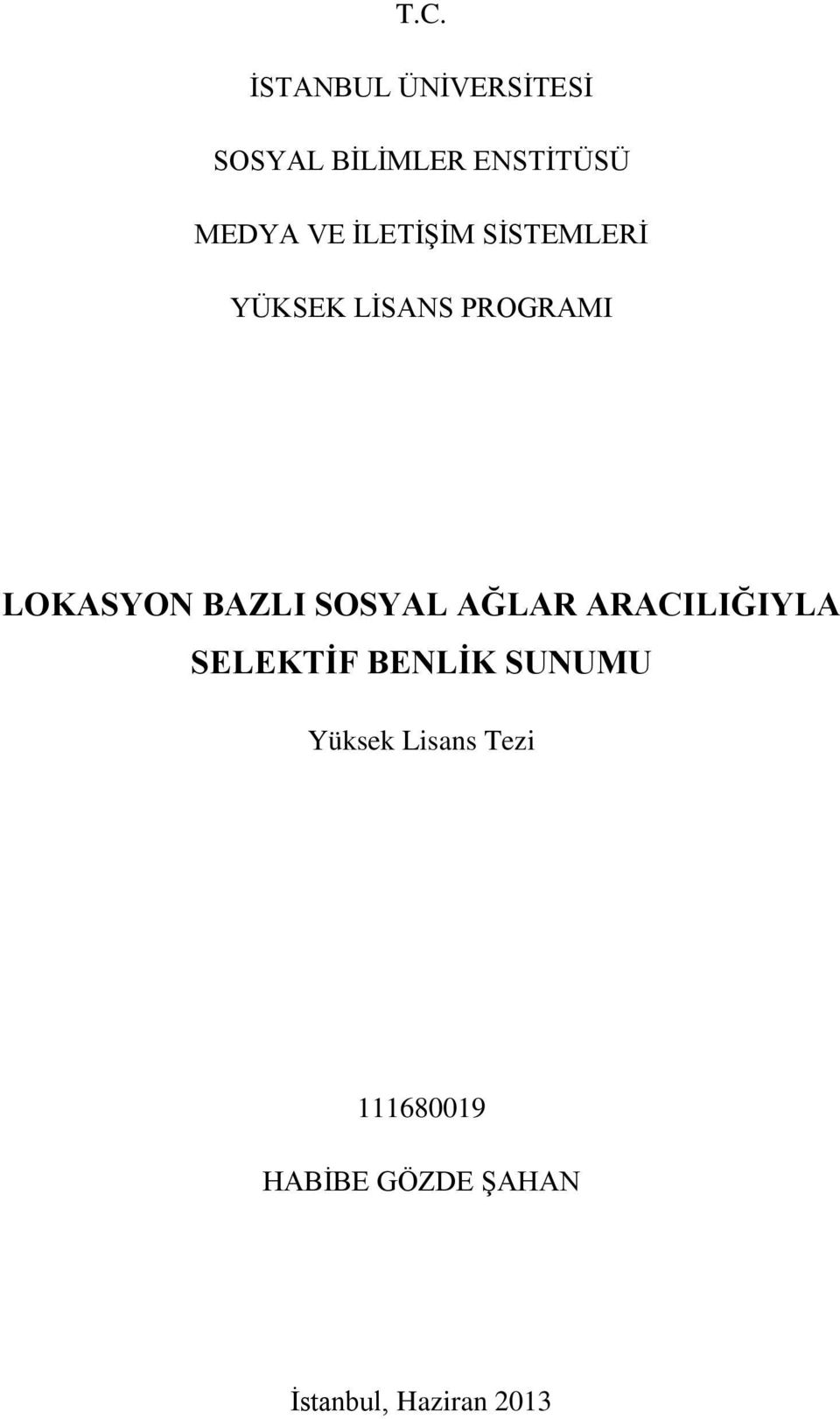 T.C.

İSTANBUL ÜNİVERSİTESİ

SOSYAL BİLİMLER ENSTİTÜSÜ

MEDYA VE İLETİŞİM SİSTEMLERİ

YÜKSEK LİSANS PROGRAMI

LOKASYON BAZLI SOSYAL AĞLAR ARACILIĞIYLA SELEKTİF BENLİK SUNUMU

Yüksek Lisans Tezi

111680019

HABİBE GÖZDE ŞAHAN

İstanbul, Haziran 2013